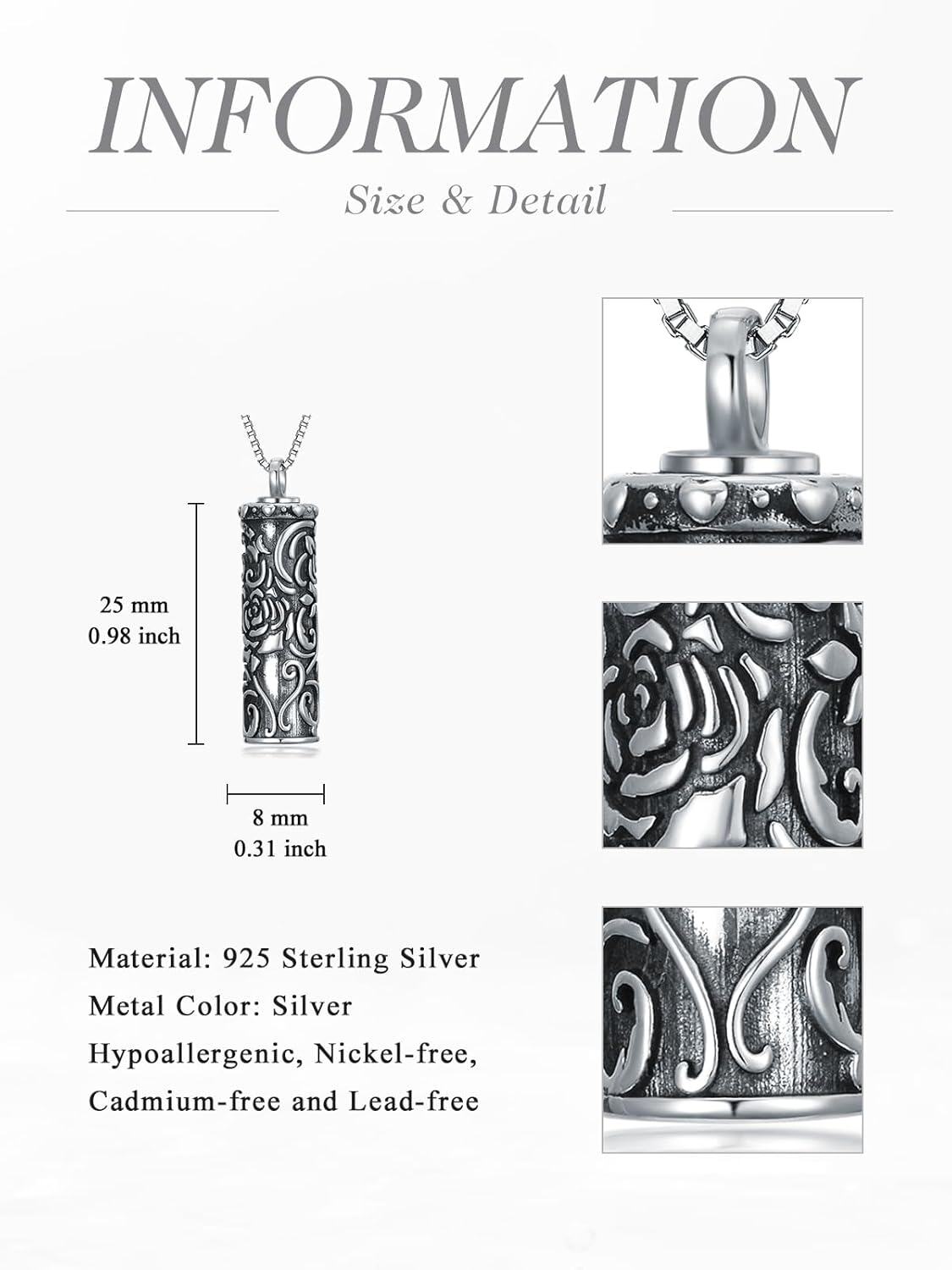 INFORMATION

Size & Detail

25 mm
0.98 inch

8 mm
0.31 inch

Material: 925 Sterling Silver
Metal Color: Silver
Hypoallergenic, Nickel-free,
Cadmium-free and Lead-free